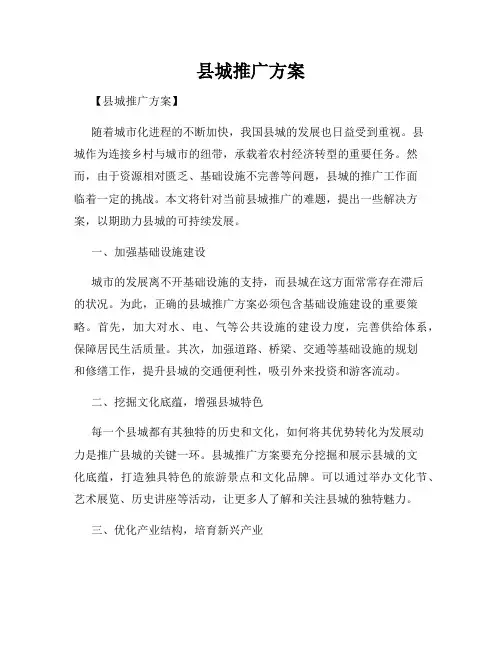 县城推广方案

【县城推广方案】

随着城市化进程的不断加快，我国县城的发展也日益受到重视。县城作为连接乡村与城市的纽带，承载着农村经济转型的重要任务。然而，由于资源相对匮乏、基础设施不完善等问题，县城的推广工作面临着一定的挑战。本文将针对当前县城推广的难题，提出一些解决方案，以期助力县城的可持续发展。

一、加强基础设施建设

城市的发展离不开基础设施的支持，而县城在这方面常常存在滞后的状况。为此，正确的县城推广方案必须包含基础设施建设的重要策略。首先，加大对水、电、气等公共设施的建设力度，完善供给体系，保障居民生活质量。其次，加强道路、桥梁、交通等基础设施的规划和修缮工作，提升县城的交通便利性，吸引外来投资和游客流动。

二、挖掘文化底蕴，增强县城特色

每一个县城都有其独特的历史和文化，如何将其优势转化为发展动力是推广县城的关键一环。县城推广方案要充分挖掘和展示县城的文化底蕴，打造独具特色的旅游景点和文化品牌。可以通过举办文化节、艺术展览、历史讲座等活动，让更多人了解和关注县城的独特魅力。

三、优化产业结构，培育新兴产业